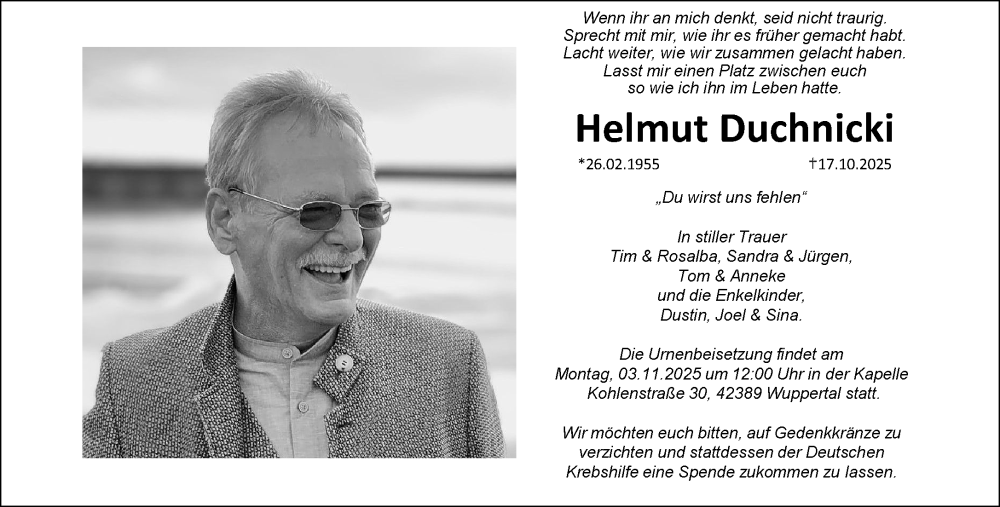 Wenn ihr an mich denkt, seid nicht traurig.
Sprecht mit mir, wie ihr es früher gemacht habt.
Lacht weiter, wie wir zusammen gelacht haben.
Lasst mir einen Platz zwischen euch
so wie ich ihn im Leben hatte.

Helmut Duchnicki

*26.02.1955 †17.10.2025

„Du wirst uns fehlen“

In stiller Trauer
Tim & Rosalba, Sandra & Jürgen,
Tom & Anneke
und die Enkelkinder,
Dustin, Joel & Sina.

Die Urnenbeisetzung findet am
Montag, 03.11.2025 um 12:00 Uhr in der Kapelle
Kohlenstraße 30, 42389 Wuppertal statt.

Wir möchten euch bitten, auf Gedenkkränze zu
verzichten und stattdessen der Deutschen
Krebshilfe eine Spende zukommen zu lassen.